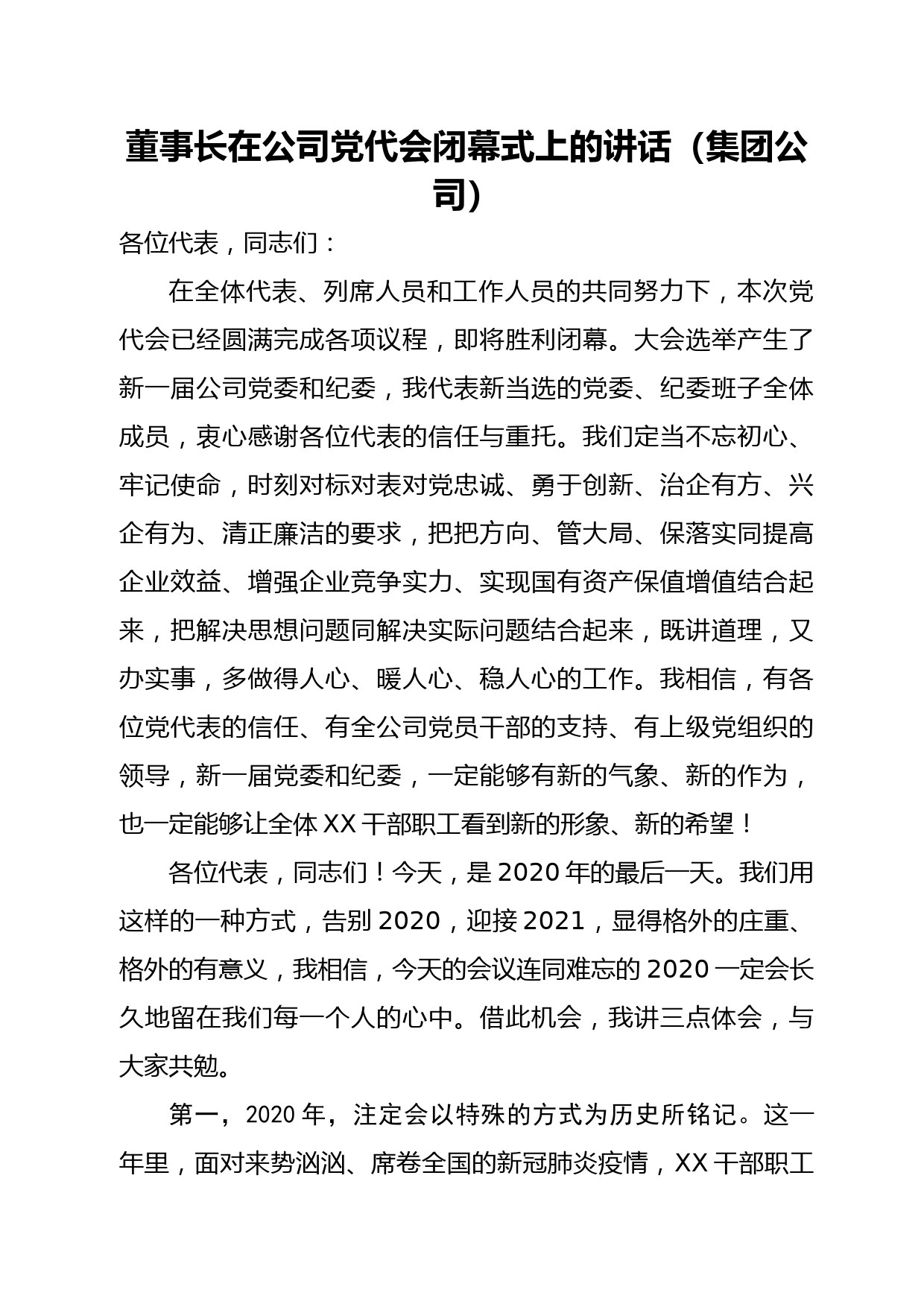 董事长在公司党代会闭幕式上的讲话（集团公司）

各位代表，同志们：

在全体代表、列席人员和工作人员的共同努力下，本次党代会已经圆满完成各项议程，即将胜利闭幕。大会选举产生了新一届公司党委和纪委，我代表新当选的党委、纪委班子全体成员，衷心感谢各位代表的信任与重托。我们定当不忘初心、牢记使命，时刻对标对表对党忠诚、勇于创新、治企有方、兴企有为、清正廉洁的要求，把把方向、管大局、保落实同提高企业效益、增强企业竞争实力、实现国有资产保值增值结合起来，把解决思想问题同解决实际问题结合起来，既讲道理，又办实事，多做得人心、暖人心、稳人心的工作。我相信，有各位党代表的信任、有全公司党员干部的支持、有上级党组织的领导，新一届党委和纪委，一定能够有新的气象、新的作为，也一定能够让全体XX干部职工看到新的形象、新的希望！

各位代表，同志们！今天，是2020年的最后一天。我们用这样的一种方式，告别2020，迎接2021，显得格外的庄重、格外的有意义，我相信，今天的会议连同难忘的2020一定会长久地留在我们每一个人的心中。借此机会，我讲三点体会，与大家共勉。

第一，2020年，注定会以特殊的方式为历史所铭记。这一年里，面对来势汹汹、席卷全国的新冠肺炎疫情，XX干部职工